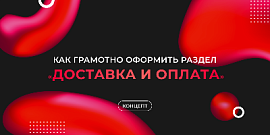 КАК ГРАМОТНО ОФОРМИТЬ РАЗДЕЛ

«ДОСТАВКА И ОПЛАТА»

КОНЦЕПТ